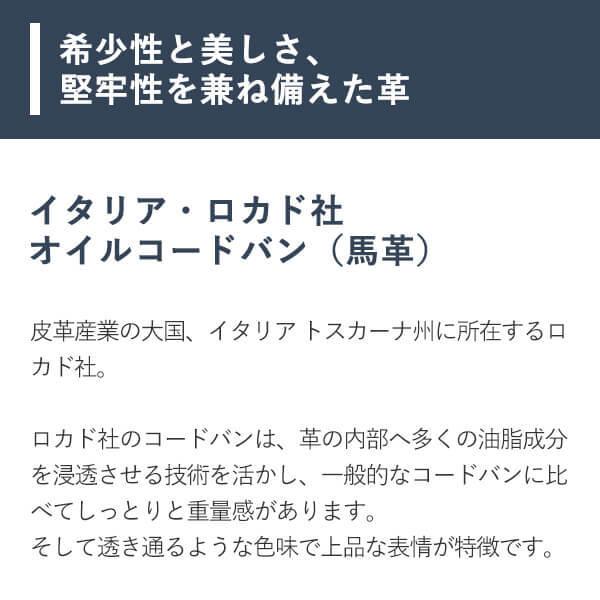 希少性と美しさ、
堅牢性を兼ね備えた革

イタリア・ロカド社
オイルコードバン（馬革）

皮革産業の大国、イタリア トスカーナ州に所在するロカド社。

ロカド社のコードバンは、革の内部へ多くの油脂成分を浸透させる技術を活かし、一般的なコードバンに比べてしっとりと重量感があります。
そして透き通るような色味で上品な表情が特徴です。